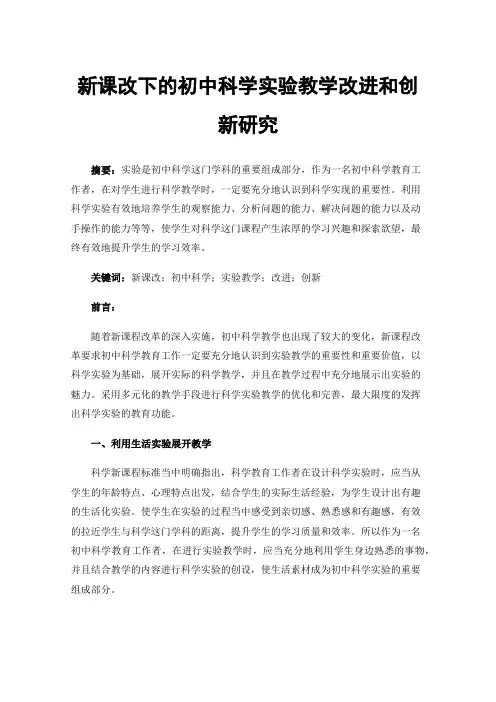 新课改下的初中科学实验教学改进和创新研究

摘要：实验是初中科学这门学科的重要组成部分，作为一名初中科学教育工作者，在对学生进行科学教学时，一定要充分地认识到科学实现的重要性。利用科学实验有效地培养学生的观察能力、分析问题的能力、解决问题的能力以及动手操作的能力等等，使学生对科学这门课程产生浓厚的学习兴趣和探索欲望，最终有效地提升学生的学习效率。

关键词：新课改；初中科学；实验教学；改进；创新

前言：

随着新课程改革的深入实施，初中科学教学也出现了较大的变化，新课程改革要求初中科学教育工作一定要充分地认识到实验教学的重要性和重要价值，以科学实验为基础，展开实际的科学教学，并且在教学过程中充分地展示出实验的魅力。采用多元化的教学手段进行科学实验教学的优化和完善，最大限度的发挥出科学实验的教育功能。

一、利用生活实验展开教学

科学新课程标准当中明确指出，科学教育工作者在设计科学实验时，应当从学生的年龄特点、心理特点出发，结合学生的实际生活经验，为学生设计出有趣的生活化实验。使学生在实验的过程当中感受到亲切感、熟悉感和有趣感，有效的拉近学生与科学这门学科的距离，提升学生的学习质量和效率。所以作为一名初中科学教育工作者，在进行实验教学时，应当充分地利用学生身边熟悉的事物，并且结合教学的内容进行科学实验的创设，使生活素材成为初中科学实验的重要组成部分。